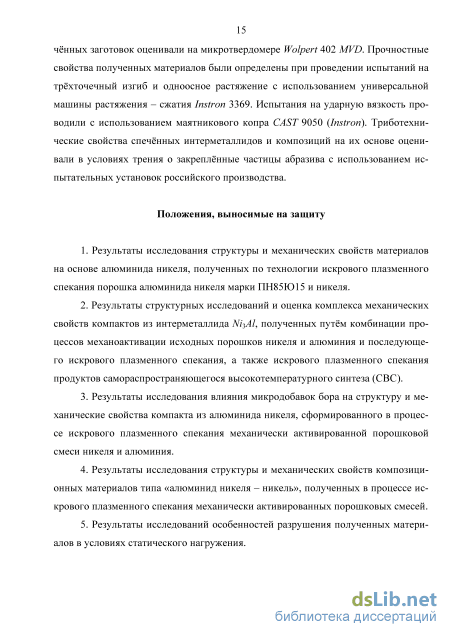 15

чённых заготовок оценивали на микротвердомере Wolpert 402 MVD. Прочностные свойства полученных материалов были определены при проведении испытаний на трёхточечный изгиб и одноосное растяжение с использованием универсальной машины растяжения – сжатия Instron 3369. Испытания на ударную вязкость проводили с использованием маятникового копра CAST 9050 (Instron). Триботехнические свойства спечённых интерметаллидов и композиций на их основе оценивали в условиях трения о закреплённые частицы абразива с использованием испытательных установок российского производства.

Положения, выносимые на защиту

1. Результаты исследования структуры и механических свойств материалов на основе алюминида никеля, полученных по технологии искрового плазменного спекания порошка алюминида никеля марки ПН85Ю15 и никеля.

2. Результаты структурных исследований и оценка комплекса механических свойств компактов из интерметаллида $Ni_3Al$, полученных путём комбинации процессов механоактивации исходных порошков никеля и алюминия и последующего искрового плазменного спекания, а также искрового плазменного спекания продуктов самораспространяющегося высокотемпературного синтеза (СВС).

3. Результаты исследования влияния микродобавок бора на структуру и механические свойства компакта из алюминида никеля, сформированного в процессе искрового плазменного спекания механически активированной порошковой смеси никеля и алюминия.

4. Результаты исследования структуры и механических свойств композиционных материалов типа «алюминид никеля – никель», полученных в процессе искрового плазменного спекания механически активированных порошковых смесей.

5. Результаты исследований особенностей разрушения полученных материалов в условиях статического нагружения.

dsLib.net
библиотека диссертаций